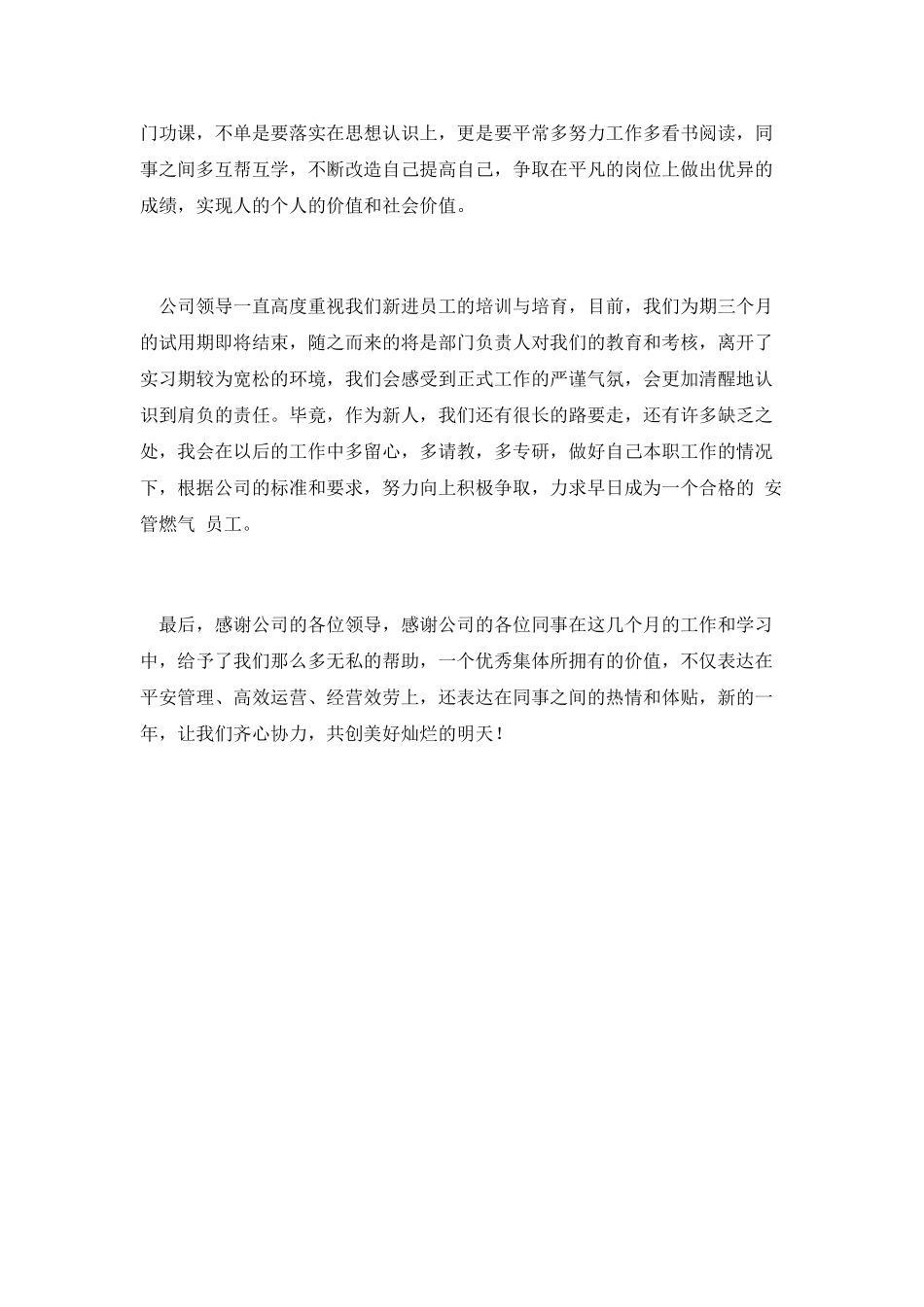 门功课，不单是要落实在思想认识上，更是要平常多努力工作多看书阅读，同事之间多互帮互学，不断改造自己提高自己，争取在平凡的岗位上做出优异的成绩，实现人的个人的价值和社会价值。

公司领导一直高度重视我们新进员工的培训与培育，目前，我们为期三个月的试用期即将结束，随之而来的将是部门负责人对我们的教育和考核，离开了实习期较为宽松的环境，我们会感受到正式工作的严谨气氛，会更加清醒地认识到肩负的责任。毕竟，作为新人，我们还有很长的路要走，还有许多缺乏之处，我会在以后的工作中多留心，多请教，多专研，做好自己本职工作的情况下，根据公司的标准和要求，努力向上积极争取，力求早日成为一个合格的 安管燃气 员工。

最后，感谢公司的各位领导，感谢公司的各位同事在这几个月的工作和学习中，给予了我们那么多无私的帮助，一个优秀集体所拥有的价值，不仅表达在平安管理、高效运营、经营效劳上，还表达在同事之间的热情和体贴，新的一年，让我们齐心协力，共创美好灿烂的明天！